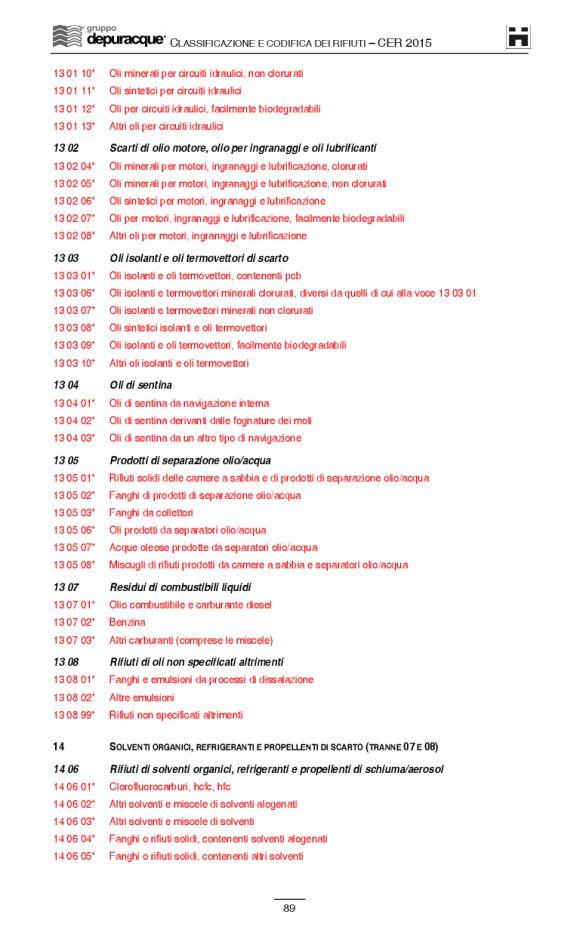 gruppo depuracque® CLASSIFICAZIONE E CODIFICA DEI RIFIUTI – CER 2015

13 01 10* Oli minerali per circuiti idraulici, non clorurati
13 01 11* Oli sintetici per circuiti idraulici
13 01 12* Oli per circuiti idraulici, facilmente biodegradabili
13 01 13* Altri oli per circuiti idraulici

13 02 Scarti di olio motore, olio per ingranaggi e oli lubrificanti
13 02 04* Oli minerali per motori, ingranaggi e lubrificazione, clorurati
13 02 05* Oli minerali per motori, ingranaggi e lubrificazione, non clorurati
13 02 06* Oli sintetici per motori, ingranaggi e lubrificazione
13 02 07* Oli per motori, ingranaggi e lubrificazione, facilmente biodegradabili
13 02 08* Altri oli per motori, ingranaggi e lubrificazione

13 03 Oli isolanti e oli termovettori di scarto
13 03 01* Oli isolanti e oli termovettori, contenenti pcb
13 03 06* Oli isolanti e termovettori minerali clorurati, diversi da quelli di cui alla voce 13 03 01
13 03 07* Oli isolanti e termovettori minerali non clorurati
13 03 08* Oli sintetici isolanti e oli termovettori
13 03 09* Oli isolanti e oli termovettori, facilmente biodegradabili
13 03 10* Altri oli isolanti e oli termovettori

13 04 Oli di sentina
13 04 01* Oli di sentina da navigazione interna
13 04 02* Oli di sentina derivanti dalle fognature dei moli
13 04 03* Oli di sentina da un altro tipo di navigazione

13 05 Prodotti di separazione olio/acqua
13 05 01* Rifiuti solidi delle camere a sabbia e di prodotti di separazione olio/acqua
13 05 02* Fanghi di prodotti di separazione olio/acqua
13 05 03* Fanghi da collettori
13 05 06* Oli prodotti da separatori olio/acqua
13 05 07* Acque oleose prodotte da separatori olio/acqua
13 05 08* Miscugli di rifiuti prodotti da camere a sabbia e separatori olio/acqua

13 07 Residui di combustibili liquidi
13 07 01* Olio combustibile e carburante diesel
13 07 02* Benzina
13 07 03* Altri carburanti (comprese le miscele)

13 08 Rifiuti di oli non specificati altrimenti
13 08 01* Fanghi e emulsioni da processi di dissalazione
13 08 02* Altre emulsioni
13 08 99* Rifiuti non specificati altrimenti

14 SOLVENTI ORGANICI, REFRIGERANTI E PROPELLENTI DI SCARTO (TRANNE 07 E 08)

14 06 Rifiuti di solventi organici, refrigeranti e propellenti di schiuma/aerosol
14 06 01* Clorofluorocarburi, hcfc, hfc
14 06 02* Altri solventi e miscele di solventi alogenati
14 06 03* Altri solventi e miscele di solventi
14 06 04* Fanghi o rifiuti solidi, contenenti solventi alogenati
14 06 05* Fanghi o rifiuti solidi, contenenti altri solventi

89